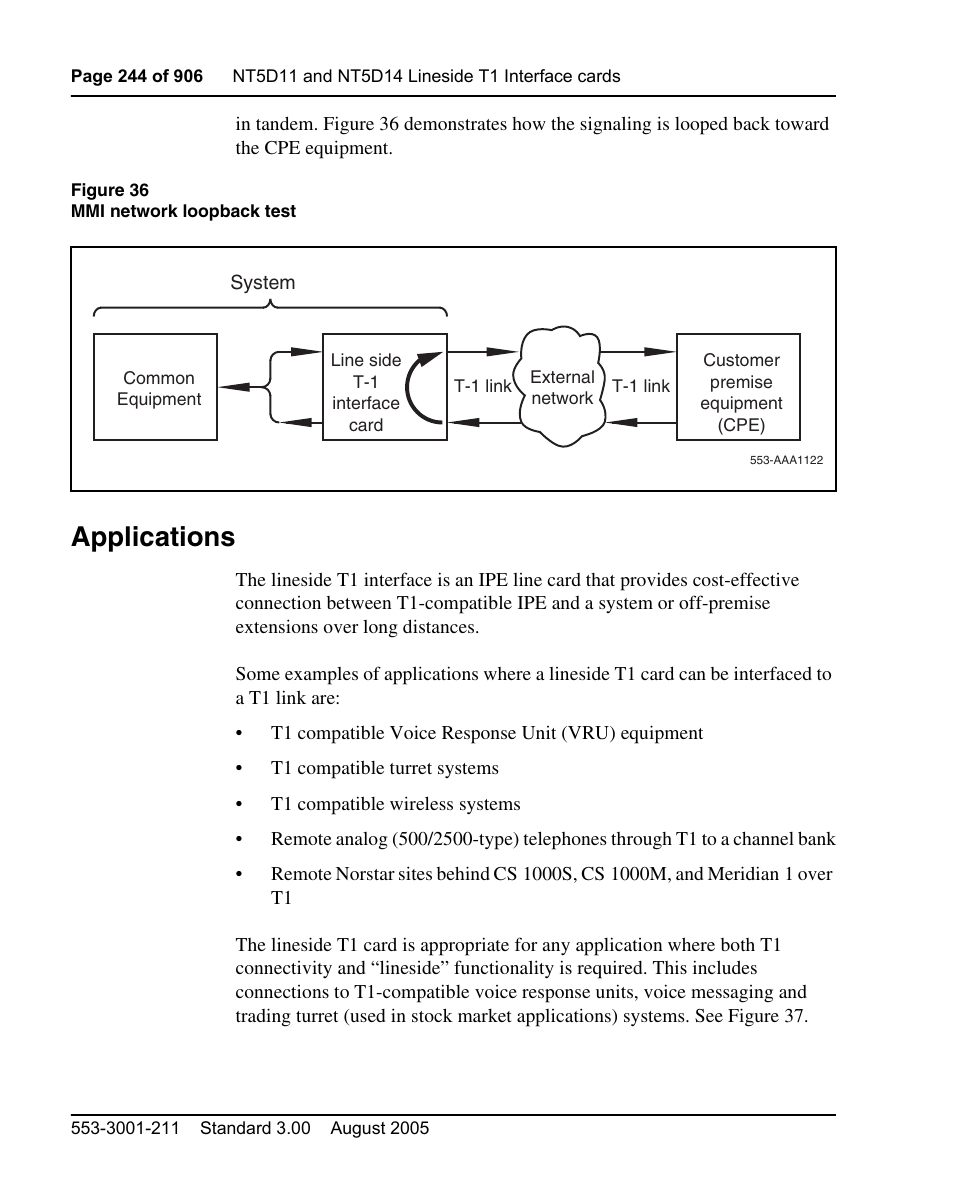 Page 244 of 906 NT5D11 and NT5D14 Lineside T1 Interface cards

in tandem. Figure 36 demonstrates how the signaling is looped back toward the CPE equipment.

Figure 36
MMI network loopback test

System

Common Equipment

Line side T-1 interface card

T-1 link

External network

T-1 link

Customer premise equipment (CPE)

553-AAA1122

Applications

The lineside T1 interface is an IPE line card that provides cost-effective connection between T1-compatible IPE and a system or off-premise extensions over long distances.

Some examples of applications where a lineside T1 card can be interfaced to a T1 link are:

• T1 compatible Voice Response Unit (VRU) equipment

• T1 compatible turret systems

• T1 compatible wireless systems

• Remote analog (500/2500-type) telephones through T1 to a channel bank

• Remote Norstar sites behind CS 1000S, CS 1000M, and Meridian 1 over T1

The lineside T1 card is appropriate for any application where both T1 connectivity and “lineside” functionality is required. This includes connections to T1-compatible voice response units, voice messaging and trading turret (used in stock market applications) systems. See Figure 37.

553-3001-211 Standard 3.00 August 2005